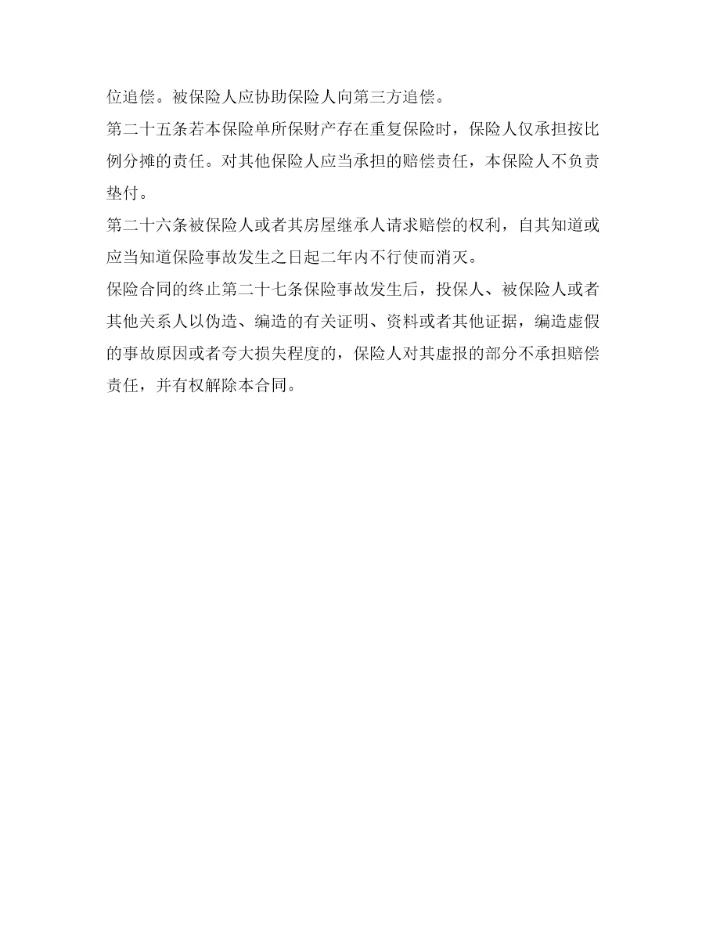 位追偿。被保险人应协助保险人向第三方追偿。

第二十五条若本保险单所保财产存在重复保险时，保险人仅承担按比例分摊的责任。对其他保险人应当承担的赔偿责任，本保险人不负责垫付。

第二十六条被保险人或者其房屋继承人请求赔偿的权利，自其知道或应当知道保险事故发生之日起二年内不行使而消灭。

保险合同的终止第二十七条保险事故发生后，投保人、被保险人或者其他关系人以伪造、编造的有关证明、资料或者其他证据，编造虚假的事故原因或者夸大损失程度的，保险人对其虚报的部分不承担赔偿责任，并有权解除本合同。